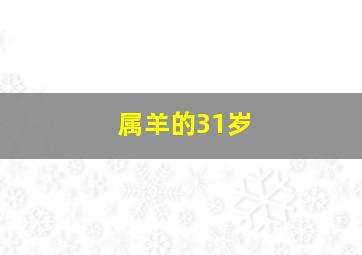 属羊的31岁